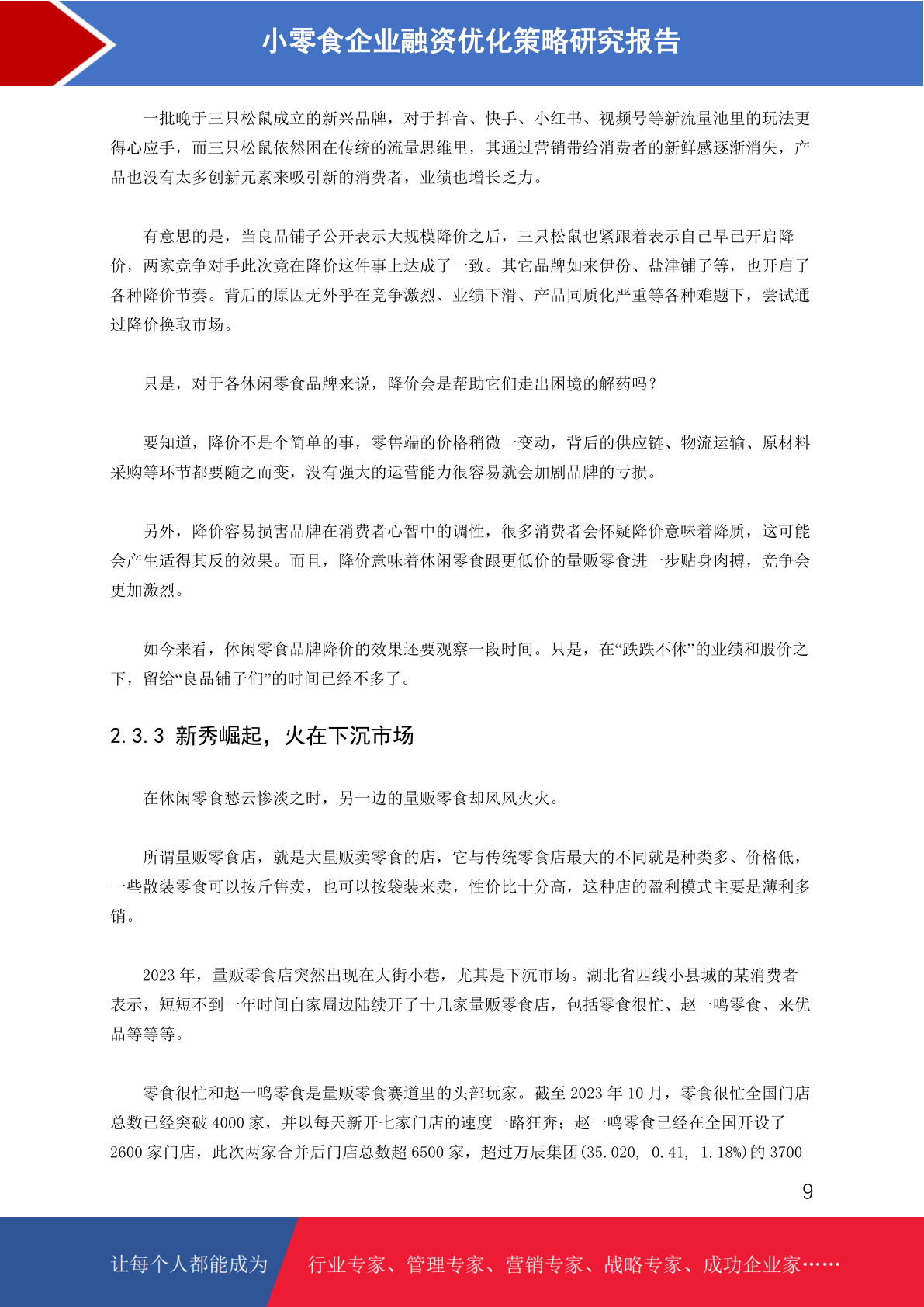 小零食企业融资优化策略研究报告

一批晚于三只松鼠成立的新兴品牌，对于抖音、快手、小红书、视频号等新流量池里的玩法更得心应手，而三只松鼠依然困在传统的流量思维里，其通过营销带给消费者的新鲜感逐渐消失，产品也没有太多创新元素来吸引新的消费者，业绩也增长乏力。

有意思的是，当良品铺子公开表示大规模降价之后，三只松鼠也紧跟着表示自己早已开启降价，两家竞争对手此次竟在降价这件事上达成了一致。其它品牌如来伊份、盐津铺子等，也开启了各种降价节奏。背后的原因无外乎在竞争激烈、业绩下滑、产品同质化严重等各种难题下，尝试通过降价换取市场。

只是，对于各休闲零食品牌来说，降价会是帮助它们走出困境的解药吗？

要知道，降价不是个简单的事，零售端的价格稍微一变动，背后的供应链、物流运输、原材料采购等环节都要随之而变，没有强大的运营能力很容易就会加剧品牌的亏损。

另外，降价容易损害品牌在消费者心智中的调性，很多消费者会怀疑降价意味着降质，这可能会产生适得其反的效果。而且，降价意味着休闲零食跟更低价的量贩零食进一步贴身肉搏，竞争会更加激烈。

如今来看，休闲零食品牌降价的效果还要观察一段时间。只是，在“跌跌不休”的业绩和股价之下，留给“良品铺子们”的时间已经不多了。

2.3.3 新秀崛起，火在下沉市场

在休闲零食愁云惨淡之时，另一边的量贩零食却风风火火。

所谓量贩零食店，就是大量贩卖零食的店，它与传统零食店最大的不同就是种类多、价格低，一些散装零食可以按斤售卖，也可以按袋装来卖，性价比十分高，这种店的盈利模式主要是薄利多销。

2023 年，量贩零食店突然出现在大街小巷，尤其是下沉市场。湖北省四线小县城的某消费者表示，短短不到一年时间自家周边陆续开了十几家量贩零食店，包括零食很忙、赵一鸣零食、来优品等等等。

零食很忙和赵一鸣零食是量贩零食赛道里的头部玩家。截至 2023 年 10 月，零食很忙全国门店总数已经突破 4000 家，并以每天新开七家门店的速度一路狂奔；赵一鸣零食已经在全国开设了 2600 家门店，此次两家合并后门店总数超 6500 家，超过万辰集团(35.020, 0.41, 1.18%)的 3700

9

让每个人都能成为　行业专家、管理专家、营销专家、战略专家、成功企业家……